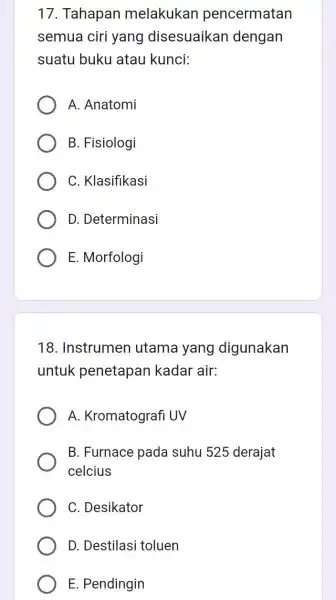 17. Tahapan melakukan pencermatan semua ciri yang disesuaikan dengan suatu buku atau kunci:

A. Anatomi

B. Fisiologi

C. Klasifikasi

D. Determinasi

E. Morfologi

18. Instrumen utama yang digunakan untuk penetapan kadar air:

A. Kromatografi UV

B. Furnace pada suhu 525 derajat celcius

C. Desikator

D. Destilasi toluen

E. Pendingin